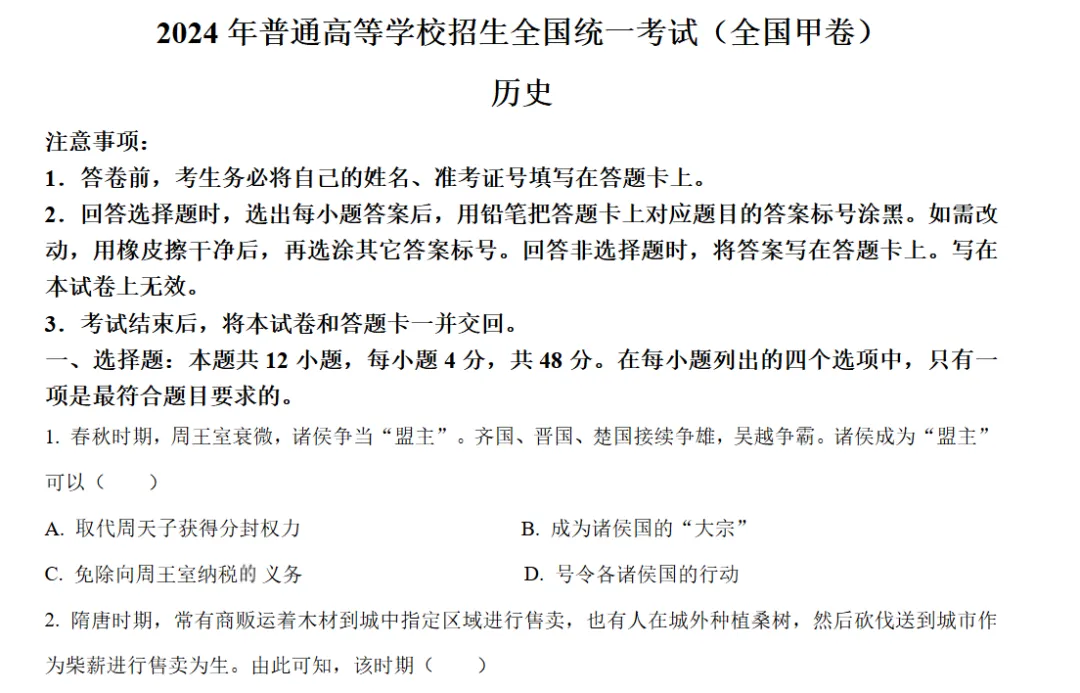 2024 年普通高等学校招生全国统一考试（全国甲卷）

历史

注意事项：

1．答卷前，考生务必将自己的姓名、准考证号填写在答题卡上。

2．回答选择题时，选出每小题答案后，用铅笔把答题卡上对应题目的答案标号涂黑。如需改动，用橡皮擦干净后，再选涂其它答案标号。回答非选择题时，将答案写在答题卡上。写在本试卷上无效。

3．考试结束后，将本试卷和答题卡一并交回。

一、选择题：本题共 12 小题，每小题 4 分，共 48 分。在每小题列出的四个选项中，只有一项是最符合题目要求的。

1. 春秋时期，周王室衰微，诸侯争当“盟主”。齐国、晋国、楚国接续争雄，吴越争霸。诸侯成为“盟主”可以（　　）

A. 取代周天子获得分封权力

B. 成为诸侯国的“大宗”

C. 免除向周王室纳税的 义务

D. 号令各诸侯国的行动

2. 隋唐时期，常有商贩运着木材到城中指定区域进行售卖，也有人在城外种植桑树，然后砍伐送到城市作为柴薪进行售卖为生。由此可知，该时期（　　）